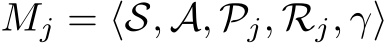 $M_j = \langle \mathcal{S}, \mathcal{A}, \mathcal{P}_j, \mathcal{R}_j, \gamma \rangle$